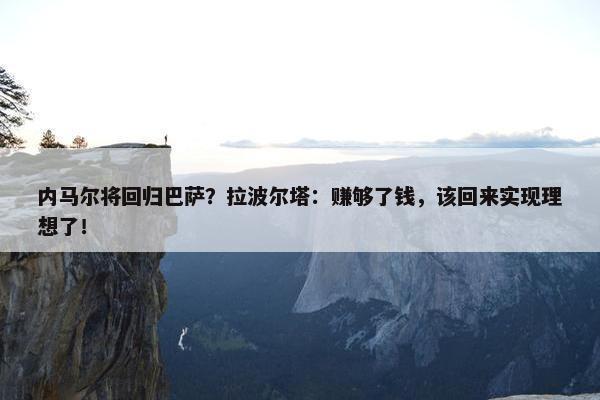 内马尔将回归巴萨？拉波尔塔：赚够了钱，该回来实现理想了！